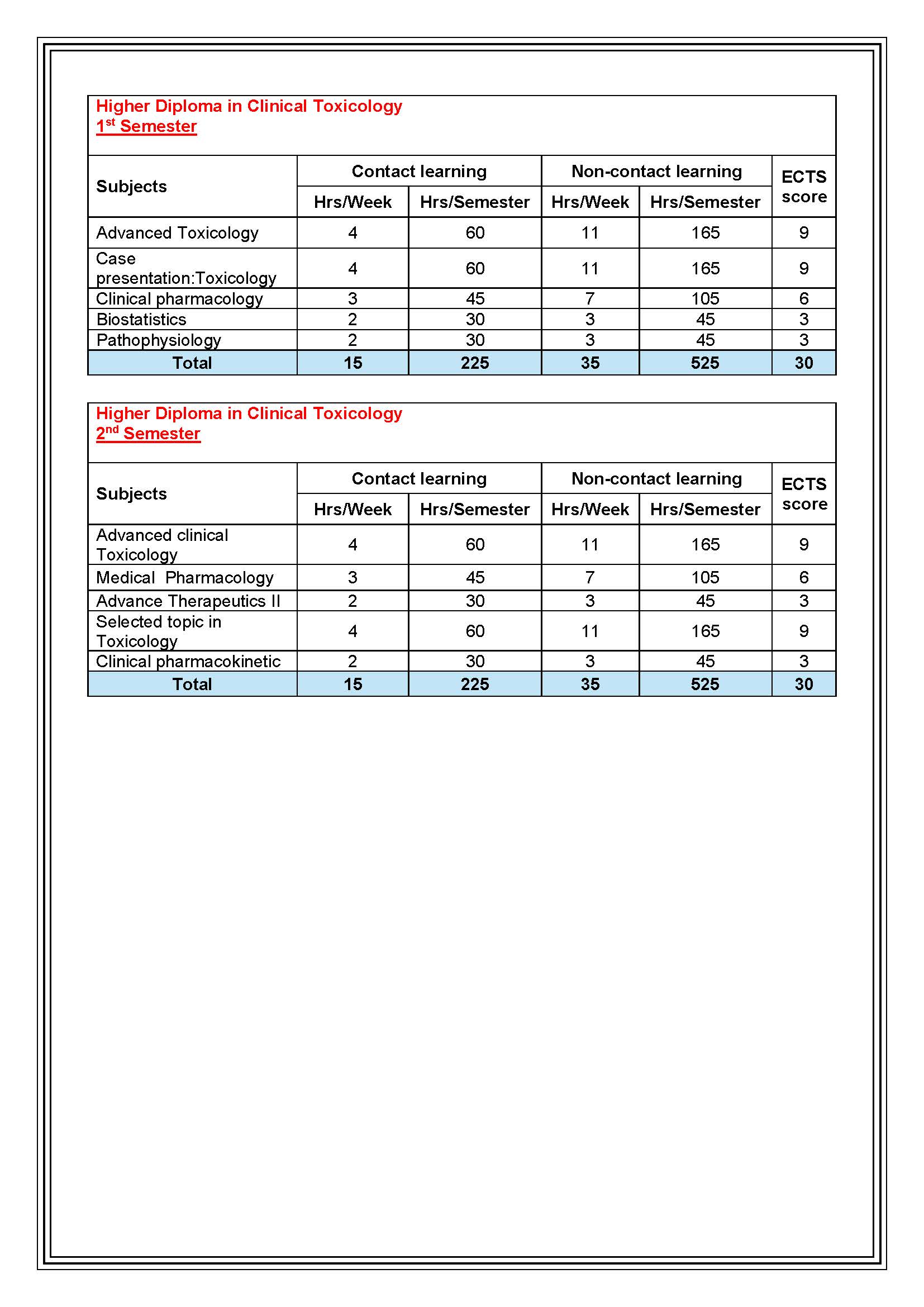 Higher Diploma in Clinical Toxicology
1st Semester

| Subjects | Contact learning Hrs/Week | Contact learning Hrs/Semester | Non-contact learning Hrs/Week | Non-contact learning Hrs/Semester | ECTS score |
|---|---|---|---|---|---|
| Advanced Toxicology | 4 | 60 | 11 | 165 | 9 |
| Case presentation:Toxicology | 4 | 60 | 11 | 165 | 9 |
| Clinical pharmacology | 3 | 45 | 7 | 105 | 6 |
| Biostatistics | 2 | 30 | 3 | 45 | 3 |
| Pathophysiology | 2 | 30 | 3 | 45 | 3 |
| Total | 15 | 225 | 35 | 525 | 30 |

Higher Diploma in Clinical Toxicology
2nd Semester

| Subjects | Contact learning Hrs/Week | Contact learning Hrs/Semester | Non-contact learning Hrs/Week | Non-contact learning Hrs/Semester | ECTS score |
|---|---|---|---|---|---|
| Advanced clinical Toxicology | 4 | 60 | 11 | 165 | 9 |
| Medical Pharmacology | 3 | 45 | 7 | 105 | 6 |
| Advance Therapeutics II | 2 | 30 | 3 | 45 | 3 |
| Selected topic in Toxicology | 4 | 60 | 11 | 165 | 9 |
| Clinical pharmacokinetic | 2 | 30 | 3 | 45 | 3 |
| Total | 15 | 225 | 35 | 525 | 30 |